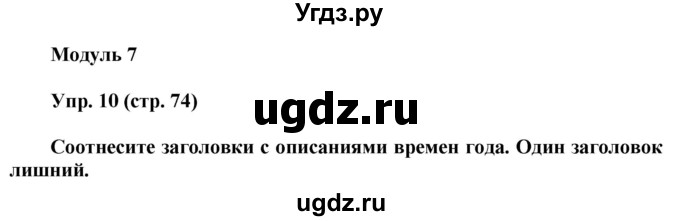 Угдз.ру

Модуль 7

Упр. 10 (стр. 74)

ugdz.ru

Соотнесите заголовки с описаниями времен года. Один заголовок лишний.

ugdz.ru